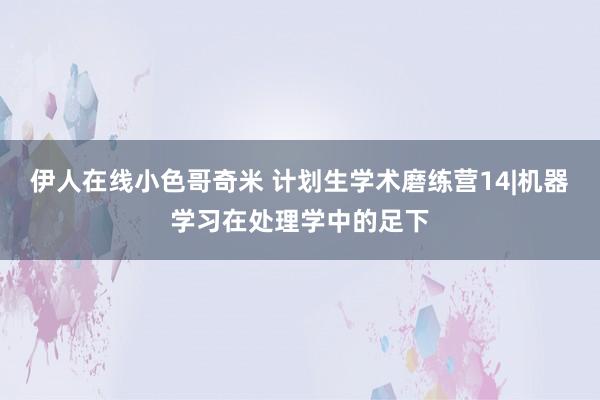 伊人在线小色哥奇米 计划生学术磨练营14|机器学习在处理学中的足下